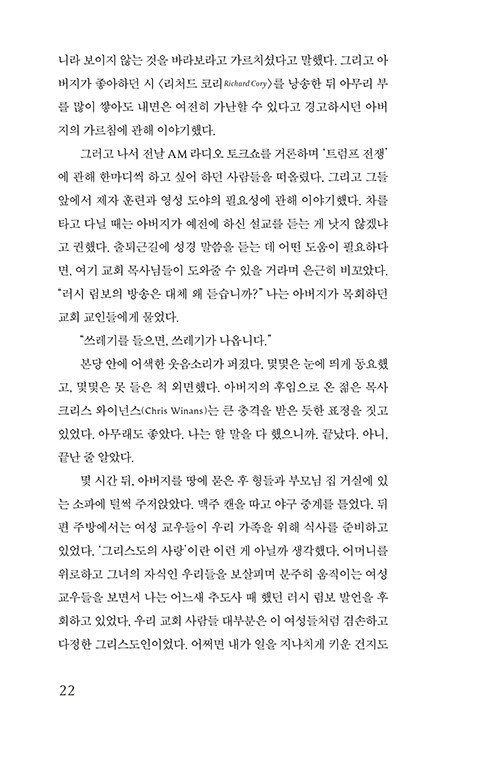 니라 보이지 않는 것을 바라보라고 가르치셨다고 말했다. 그리고 아버지가 좋아하던 시 〈리처드 코리Richard Cory〉를 낭송한 뒤 아무리 부를 많이 쌓아도 내면은 여전히 가난할 수 있다고 경고하시던 아버지의 가르침에 관해 이야기했다.

그러고 나서 전날 AM 라디오 토크쇼를 거론하며 '트럼프 전쟁'에 관해 한마디씩 하고 싶어 하던 사람들을 떠올렸다. 그리고 그들 앞에서 제자 훈련과 영성 도야의 필요성에 관해 이야기했다. 차를 타고 다닐 때는 아버지가 예전에 하신 설교를 듣는 게 낫지 않겠냐고 권했다. 출퇴근길에 성경 말씀을 듣는 데 어떤 도움이 필요하다면, 여기 교회 목사님들이 도와줄 수 있을 거라며 은근히 비꼬았다. "러시 림보의 방송은 대체 왜 듣습니까?" 나는 아버지가 목회하던 교회 교인들에게 물었다.

"쓰레기를 들으면, 쓰레기가 나옵니다."

본당 안에 어색한 웃음소리가 퍼졌다. 몇몇은 눈에 띄게 동요했고, 몇몇은 못 들은 척 외면했다. 아버지의 후임으로 온 젊은 목사 크리스 와이넌스(Chris Winans)는 큰 충격을 받은 듯한 표정을 짓고 있었다. 아무래도 좋았다. 나는 할 말을 다 했으니까. 끝났다. 아니, 끝난 줄 알았다.

몇 시간 뒤, 아버지를 땅에 묻은 후 형들과 부모님 집 거실에 있는 소파에 털썩 주저앉았다. 맥주 캔을 따고 야구 중계를 틀었다. 뒤편 주방에서는 여성 교우들이 우리 가족을 위해 식사를 준비하고 있었다. '그리스도의 사랑'이란 이런 게 아닐까 생각했다. 어머니를 위로하고 그녀의 자식인 우리들을 보살피며 분주히 움직이는 여성 교우들을 보면서 나는 어느새 추도사 때 했던 러시 림보 발언을 후회하고 있었다. 우리 교회 사람들 대부분은 이 여성들처럼 겸손하고 다정한 그리스도인이었다. 어쩌면 내가 일을 지나치게 키운 건지도

22